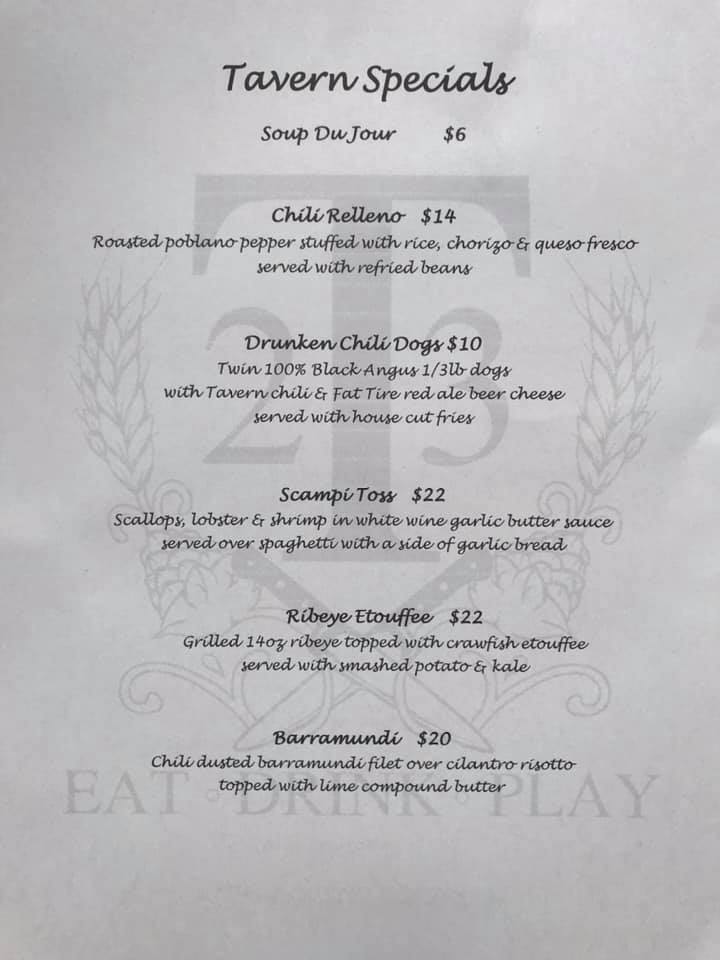 Tavern Specials

Soup Du Jour $6

Chili Relleno $14
Roasted poblano pepper stuffed with rice, chorizo & queso fresco served with refried beans

Drunken Chili Dogs $10
Twin 100% Black Angus 1/3lb dogs with Tavern chili & Fat Tire red ale beer cheese served with house cut fries

Scampi Toss $22
Scallops, lobster & shrimp in white wine garlic butter sauce served over spaghetti with a side of garlic bread

Ribeye Etouffee $22
Grilled 14oz ribeye topped with crawfish etouffee served with smashed potato & kale

Barramundi $20
Chili dusted barramundi filet over cilantro risotto topped with lime compound butter

2T3

EAT · DRINK · PLAY